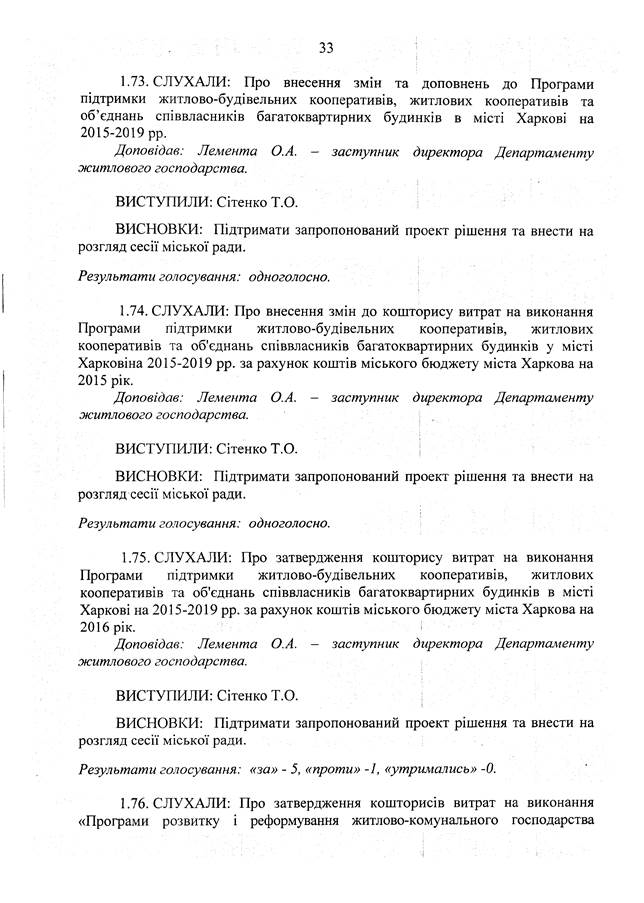 33

1.73. СЛУХАЛИ: Про внесення змін та доповнень до Програми підтримки житлово-будівельних кооперативів, житлових кооперативів та об'єднань співвласників багатоквартирних будинків в місті Харкові на 2015-2019 рр.

Доповідав: Лемента О.А. – заступник директора Департаменту житлового господарства.

ВИСТУПИЛИ: Сітенко Т.О.

ВИСНОВКИ: Підтримати запропонований проект рішення та внести на розгляд сесії міської ради.

Результати голосування: одноголосно.

1.74. СЛУХАЛИ: Про внесення змін до кошторису витрат на виконання Програми підтримки житлово-будівельних кооперативів, житлових кооперативів та об'єднань співвласників багатоквартирних будинків у місті Харковіна 2015-2019 рр. за рахунок коштів міського бюджету міста Харкова на 2015 рік.

Доповідав: Лемента О.А. – заступник директора Департаменту житлового господарства.

ВИСТУПИЛИ: Сітенко Т.О.

ВИСНОВКИ: Підтримати запропонований проект рішення та внести на розгляд сесії міської ради.

Результати голосування: одноголосно.

1.75. СЛУХАЛИ: Про затвердження кошторису витрат на виконання Програми підтримки житлово-будівельних кооперативів, житлових кооперативів та об'єднань співвласників багатоквартирних будинків в місті Харкові на 2015-2019 рр. за рахунок коштів міського бюджету міста Харкова на 2016 рік.

Доповідав: Лемента О.А. – заступник директора Департаменту житлового господарства.

ВИСТУПИЛИ: Сітенко Т.О.

ВИСНОВКИ: Підтримати запропонований проект рішення та внести на розгляд сесії міської ради.

Результати голосування: «за» - 5, «проти» -1, «утримались» -0.

1.76. СЛУХАЛИ: Про затвердження кошторисів витрат на виконання «Програми розвитку і реформування житлово-комунального господарства